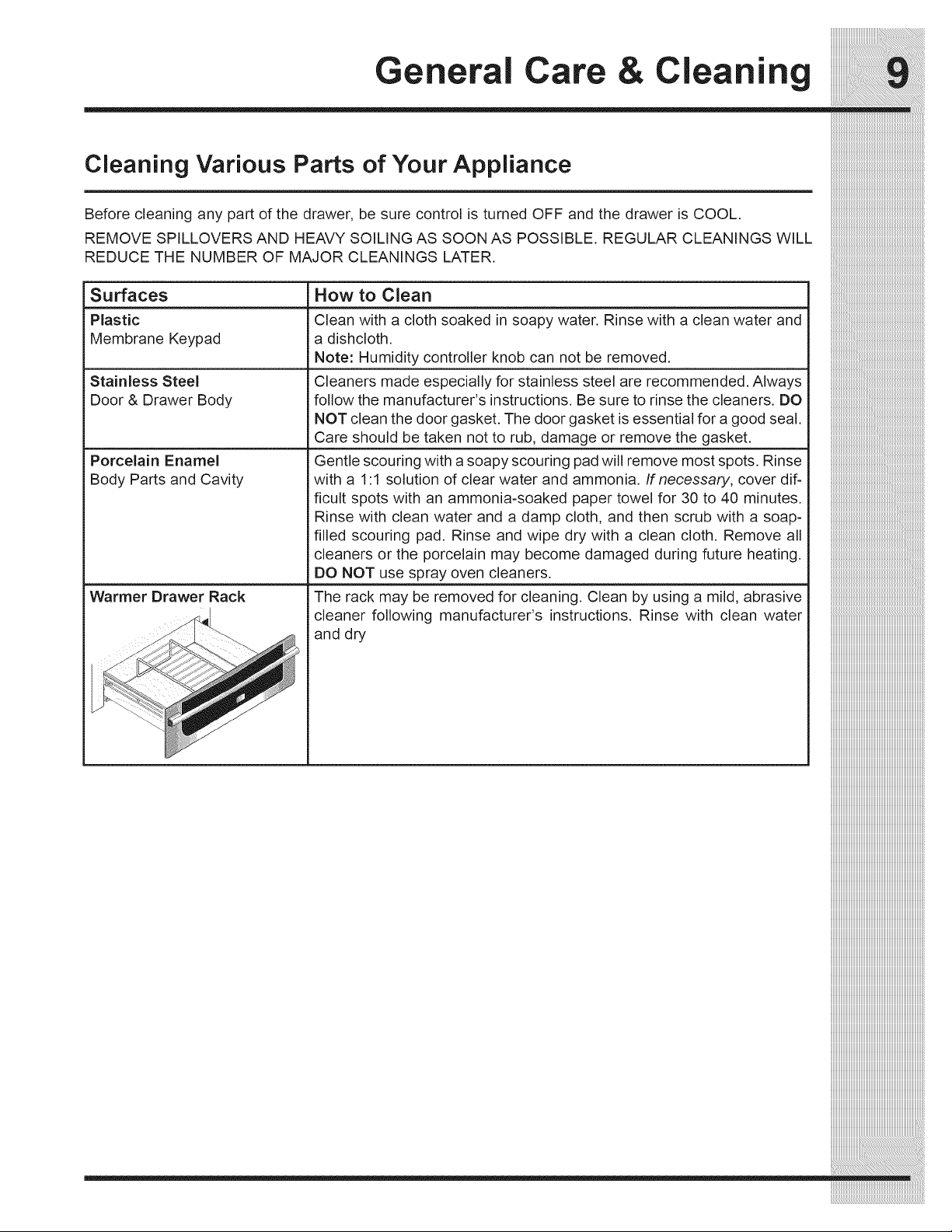 General Care & Cleaning 9

Cleaning Various Parts of Your Appliance

Before cleaning any part of the drawer, be sure control is turned OFF and the drawer is COOL.

REMOVE SPILLOVERS AND HEAVY SOILING AS SOON AS POSSIBLE. REGULAR CLEANINGS WILL REDUCE THE NUMBER OF MAJOR CLEANINGS LATER.

| Surfaces | How to Clean |
|---|---|
| Plastic Membrane Keypad | Clean with a cloth soaked in soapy water. Rinse with a clean water and a dishcloth. Note: Humidity controller knob can not be removed. |
| Stainless Steel Door & Drawer Body | Cleaners made especially for stainless steel are recommended. Always follow the manufacturer's instructions. Be sure to rinse the cleaners. DO NOT clean the door gasket. The door gasket is essential for a good seal. Care should be taken not to rub, damage or remove the gasket. |
| Porcelain Enamel Body Parts and Cavity | Gentle scouring with a soapy scouring pad will remove most spots. Rinse with a 1:1 solution of clear water and ammonia. If necessary, cover difficult spots with an ammonia-soaked paper towel for 30 to 40 minutes. Rinse with clean water and a damp cloth, and then scrub with a soap-filled scouring pad. Rinse and wipe dry with a clean cloth. Remove all cleaners or the porcelain may become damaged during future heating. DO NOT use spray oven cleaners. |
| Warmer Drawer Rack | The rack may be removed for cleaning. Clean by using a mild, abrasive cleaner following manufacturer's instructions. Rinse with clean water and dry |